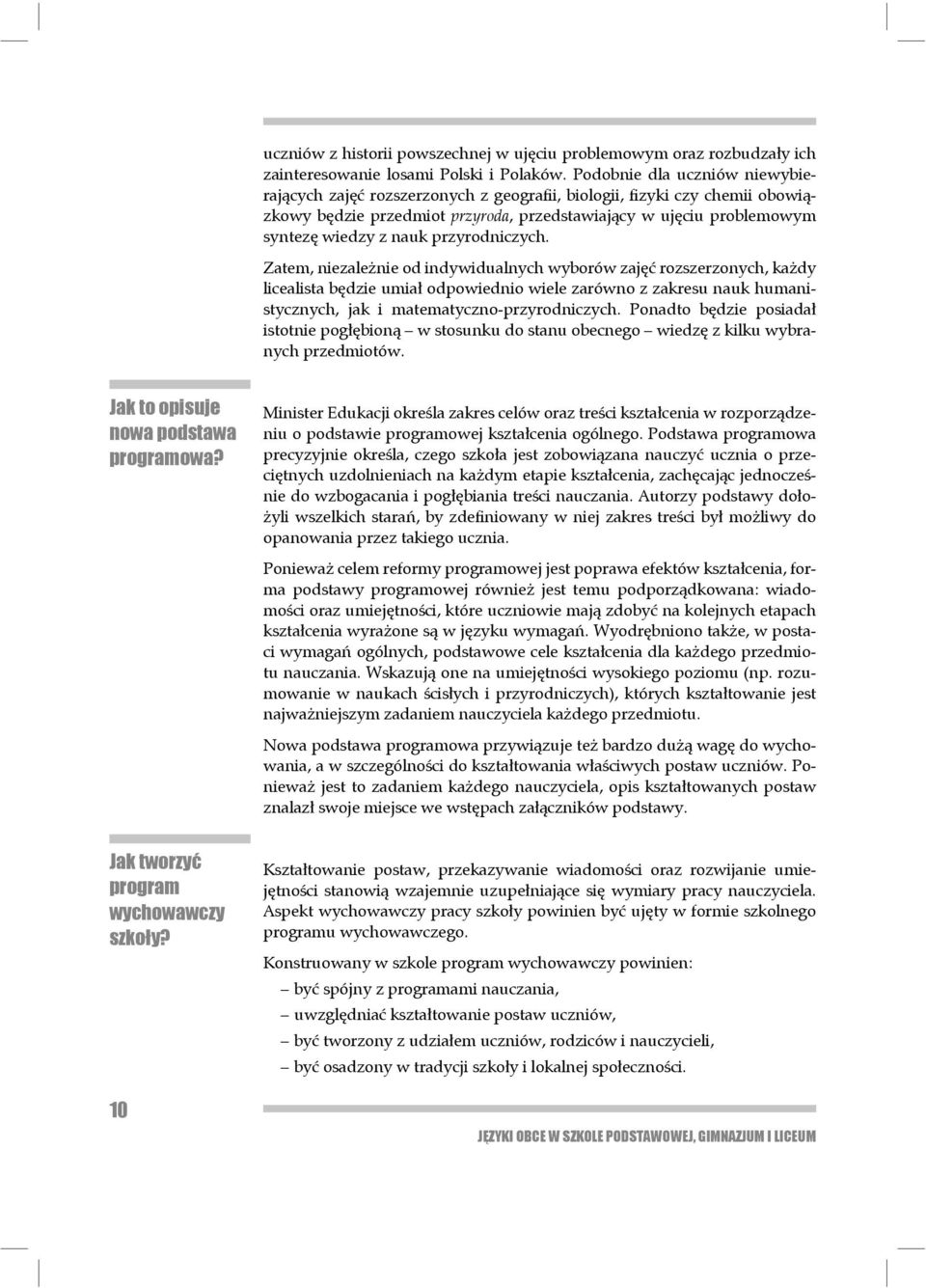 uczniów z historii powszechnej w ujęciu problemowym oraz rozbudzały ich zainteresowanie losami Polski i Polaków. Podobnie dla uczniów niewybierających zajęć rozszerzonych z geografii, biologii, fizyki czy chemii obowiązkowy będzie przedmiot przyroda, przedstawiający w ujęciu problemowym syntezę wiedzy z nauk przyrodniczych.

Zatem, niezależnie od indywidualnych wyborów zajęć rozszerzonych, każdy licealista będzie umiał odpowiednio wiele zarówno z zakresu nauk humanistycznych, jak i matematyczno-przyrodniczych. Ponadto będzie posiadał istotnie pogłębioną – w stosunku do stanu obecnego – wiedzę z kilku wybranych przedmiotów.

Jak to opisuje nowa podstawa programowa?

Minister Edukacji określa zakres celów oraz treści kształcenia w rozporządzeniu o podstawie programowej kształcenia ogólnego. Podstawa programowa precyzyjnie określa, czego szkoła jest zobowiązana nauczyć ucznia o przeciętnych uzdolnieniach na każdym etapie kształcenia, zachęcając jednocześnie do wzbogacania i pogłębiania treści nauczania. Autorzy podstawy dołożyli wszelkich starań, by zdefiniowany w niej zakres treści był możliwy do opanowania przez takiego ucznia.

Ponieważ celem reformy programowej jest poprawa efektów kształcenia, forma podstawy programowej również jest temu podporządkowana: wiadomości oraz umiejętności, które uczniowie mają zdobyć na kolejnych etapach kształcenia wyrażone są w języku wymagań. Wyodrębniono także, w postaci wymagań ogólnych, podstawowe cele kształcenia dla każdego przedmiotu nauczania. Wskazują one na umiejętności wysokiego poziomu (np. rozumowanie w naukach ścisłych i przyrodniczych), których kształtowanie jest najważniejszym zadaniem nauczyciela każdego przedmiotu.

Nowa podstawa programowa przywiązuje też bardzo dużą wagę do wychowania, a w szczególności do kształtowania właściwych postaw uczniów. Ponieważ jest to zadaniem każdego nauczyciela, opis kształtowanych postaw znalazł swoje miejsce we wstępach załączników podstawy.

Jak tworzyć program wychowawczy szkoły?

Kształtowanie postaw, przekazywanie wiadomości oraz rozwijanie umiejętności stanowią wzajemnie uzupełniające się wymiary pracy nauczyciela. Aspekt wychowawczy pracy szkoły powinien być ujęty w formie szkolnego programu wychowawczego.

Konstruowany w szkole program wychowawczy powinien:
– być spójny z programami nauczania,
– uwzględniać kształtowanie postaw uczniów,
– być tworzony z udziałem uczniów, rodziców i nauczycieli,
– być osadzony w tradycji szkoły i lokalnej społeczności.

10

JĘZYKI OBCE W SZKOLE PODSTAWOWEJ, GIMNAZJUM I LICEUM